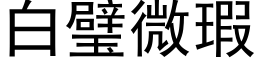 白璧微瑕